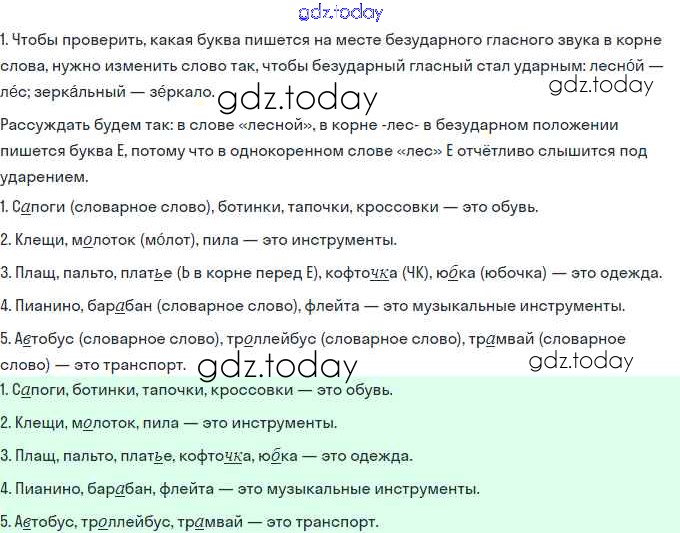 1. Чтобы проверить, какая буква пишется на месте безударного гласного звука в корне слова, нужно изменить слово так, чтобы безударный гласный стал ударным: лесно́й — ле́с; зерка́льный — зе́ркало.

Рассуждать будем так: в слове «лесной», в корне -лес- в безударном положении пишется буква Е, потому что в однокоренном слове «лес» Е отчётливо слышится под ударением.

1. Сапоги (словарное слово), ботинки, тапочки, кроссовки — это обувь.

2. Клещи, молоток (мо́лот), пила — это инструменты.

3. Плащ, пальто, платье (Ь в корне перед Е), кофточка (ЧК), юбка (юбочка) — это одежда.

4. Пианино, барабан (словарное слово), флейта — это музыкальные инструменты.

5. Автобус (словарное слово), троллейбус (словарное слово), трамвай (словарное слово) — это транспорт.

1. Сапоги, ботинки, тапочки, кроссовки — это обувь.

2. Клещи, молоток, пила — это инструменты.

3. Плащ, пальто, платье, кофточка, юбка — это одежда.

4. Пианино, барабан, флейта — это музыкальные инструменты.

5. Автобус, троллейбус, трамвай — это транспорт.

gdz.today